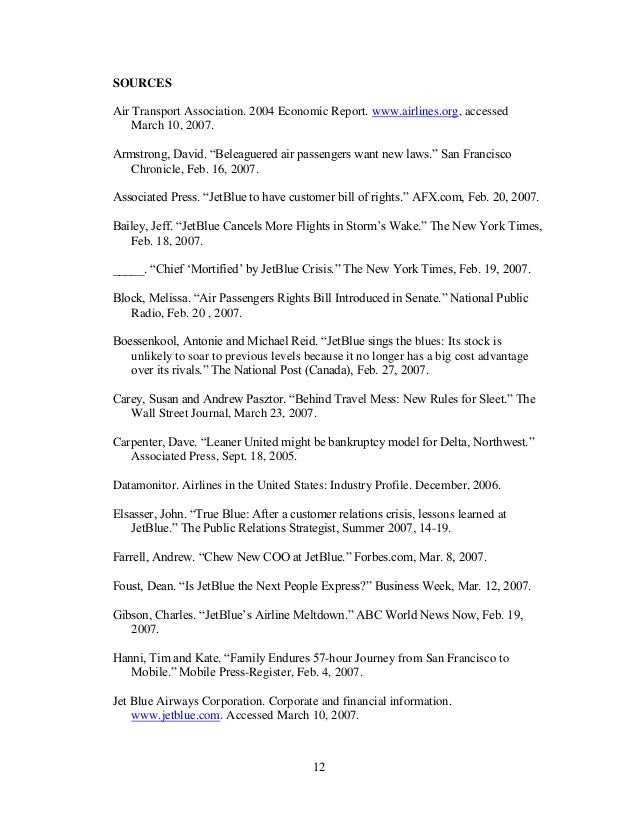 SOURCES

Air Transport Association. 2004 Economic Report. www.airlines.org, accessed March 10, 2007.

Armstrong, David. “Beleaguered air passengers want new laws.” San Francisco Chronicle, Feb. 16, 2007.

Associated Press. “JetBlue to have customer bill of rights.” AFX.com, Feb. 20, 2007.

Bailey, Jeff. “JetBlue Cancels More Flights in Storm’s Wake.” The New York Times, Feb. 18, 2007.

_____. “Chief ‘Mortified’ by JetBlue Crisis.” The New York Times, Feb. 19, 2007.

Block, Melissa. “Air Passengers Rights Bill Introduced in Senate.” National Public Radio, Feb. 20 , 2007.

Boessenkool, Antonie and Michael Reid. “JetBlue sings the blues: Its stock is unlikely to soar to previous levels because it no longer has a big cost advantage over its rivals.” The National Post (Canada), Feb. 27, 2007.

Carey, Susan and Andrew Pasztor. “Behind Travel Mess: New Rules for Sleet.” The Wall Street Journal, March 23, 2007.

Carpenter, Dave. “Leaner United might be bankruptcy model for Delta, Northwest.” Associated Press, Sept. 18, 2005.

Datamonitor. Airlines in the United States: Industry Profile. December, 2006.

Elsasser, John. “True Blue: After a customer relations crisis, lessons learned at JetBlue.” The Public Relations Strategist, Summer 2007, 14-19.

Farrell, Andrew. “Chew New COO at JetBlue.” Forbes.com, Mar. 8, 2007.

Foust, Dean. “Is JetBlue the Next People Express?” Business Week, Mar. 12, 2007.

Gibson, Charles. “JetBlue’s Airline Meltdown.” ABC World News Now, Feb. 19, 2007.

Hanni, Tim and Kate. “Family Endures 57-hour Journey from San Francisco to Mobile.” Mobile Press-Register, Feb. 4, 2007.

Jet Blue Airways Corporation. Corporate and financial information. www.jetblue.com. Accessed March 10, 2007.

12